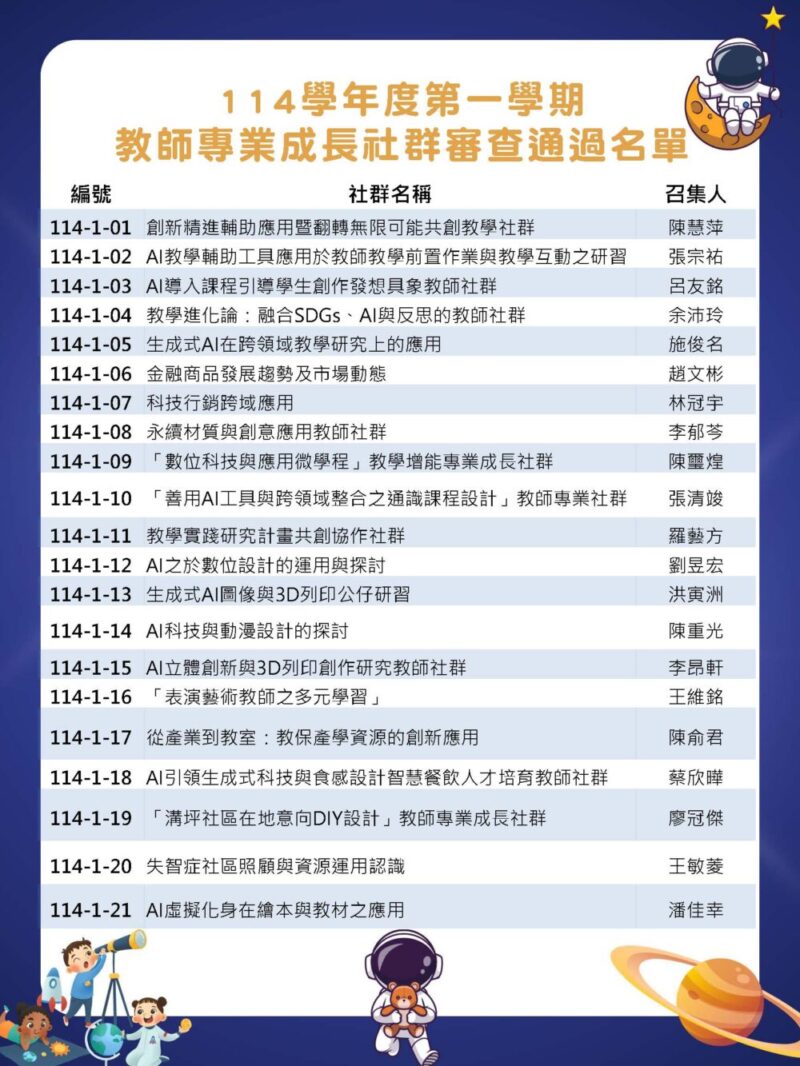 114學年度第一學期
教師專業成長社群審查通過名單

| 編號 | 社群名稱 | 召集人 |
|---|---|---|
| 114-1-01 | 創新精進輔助應用暨翻轉無限可能共創教學社群 | 陳慧萍 |
| 114-1-02 | AI教學輔助工具應用於教師教學前置作業與教學互動之研習 | 張宗祐 |
| 114-1-03 | AI導入課程引導學生創作發想具象教師社群 | 呂友銘 |
| 114-1-04 | 教學進化論：融合SDGs、AI與反思的教師社群 | 余沛玲 |
| 114-1-05 | 生成式AI在跨領域教學研究上的應用 | 施俊名 |
| 114-1-06 | 金融商品發展趨勢及市場動態 | 趙文彬 |
| 114-1-07 | 科技行銷跨域應用 | 林冠宇 |
| 114-1-08 | 永續材質與創意應用教師社群 | 李郁芩 |
| 114-1-09 | 「數位科技與應用微學程」教學增能專業成長社群 | 陳璽煌 |
| 114-1-10 | 「善用AI工具與跨領域整合之通識課程設計」教師專業社群 | 張清竣 |
| 114-1-11 | 教學實踐研究計畫共創協作社群 | 羅藝方 |
| 114-1-12 | AI之於數位設計的運用與探討 | 劉昱宏 |
| 114-1-13 | 生成式AI圖像與3D列印公仔研習 | 洪寅洲 |
| 114-1-14 | AI科技與動漫設計的探討 | 陳重光 |
| 114-1-15 | AI立體創新與3D列印創作研究教師社群 | 李昂軒 |
| 114-1-16 | 「表演藝術教師之多元學習」 | 王維銘 |
| 114-1-17 | 從產業到教室：教保產學資源的創新應用 | 陳俞君 |
| 114-1-18 | AI引領生成式科技與食感設計智慧餐飲人才培育教師社群 | 蔡欣曄 |
| 114-1-19 | 「溝坪社區在地意向DIY設計」教師專業成長社群 | 廖冠傑 |
| 114-1-20 | 失智症社區照顧與資源運用認識 | 王敏菱 |
| 114-1-21 | AI虛擬化身在繪本與教材之應用 | 潘佳幸 |